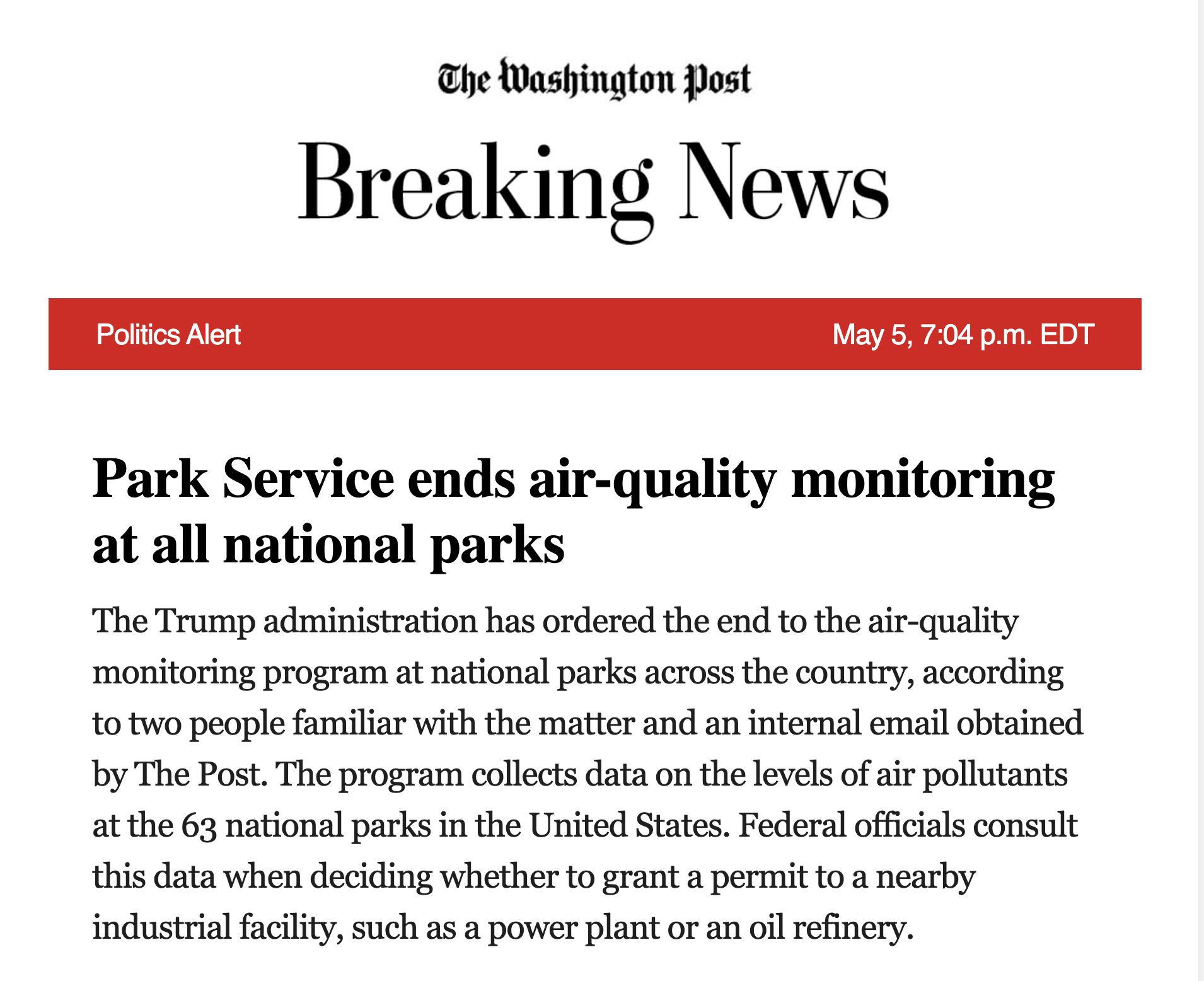 The Washington Post

Breaking News

Politics Alert

May 5, 7:04 p.m. EDT

Park Service ends air-quality monitoring at all national parks

The Trump administration has ordered the end to the air-quality monitoring program at national parks across the country, according to two people familiar with the matter and an internal email obtained by The Post. The program collects data on the levels of air pollutants at the 63 national parks in the United States. Federal officials consult this data when deciding whether to grant a permit to a nearby industrial facility, such as a power plant or an oil refinery.